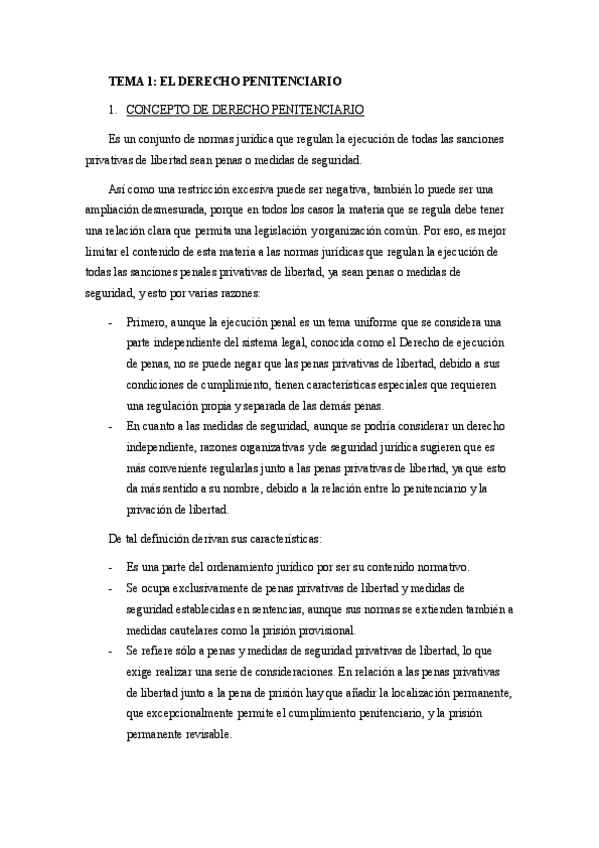 TEMA 1: EL DERECHO PENITENCIARIO

1. CONCEPTO DE DERECHO PENITENCIARIO

Es un conjunto de normas jurídica que regulan la ejecución de todas las sanciones privativas de libertad sean penas o medidas de seguridad.

Así como una restricción excesiva puede ser negativa, también lo puede ser una ampliación desmesurada, porque en todos los casos la materia que se regula debe tener una relación clara que permita una legislación y organización común. Por eso, es mejor limitar el contenido de esta materia a las normas jurídicas que regulan la ejecución de todas las sanciones penales privativas de libertad, ya sean penas o medidas de seguridad, y esto por varias razones:

- Primero, aunque la ejecución penal es un tema uniforme que se considera una parte independiente del sistema legal, conocida como el Derecho de ejecución de penas, no se puede negar que las penas privativas de libertad, debido a sus condiciones de cumplimiento, tienen características especiales que requieren una regulación propia y separada de las demás penas.
- En cuanto a las medidas de seguridad, aunque se podría considerar un derecho independiente, razones organizativas y de seguridad jurídica sugieren que es más conveniente regularlas junto a las penas privativas de libertad, ya que esto da más sentido a su nombre, debido a la relación entre lo penitenciario y la privación de libertad.

De tal definición derivan sus características:

- Es una parte del ordenamiento jurídico por ser su contenido normativo.
- Se ocupa exclusivamente de penas privativas de libertad y medidas de seguridad establecidas en sentencias, aunque sus normas se extienden también a medidas cautelares como la prisión provisional.
- Se refiere sólo a penas y medidas de seguridad privativas de libertad, lo que exige realizar una serie de consideraciones. En relación a las penas privativas de libertad junto a la pena de prisión hay que añadir la localización permanente, que excepcionalmente permite el cumplimiento penitenciario, y la prisión permanente revisable.